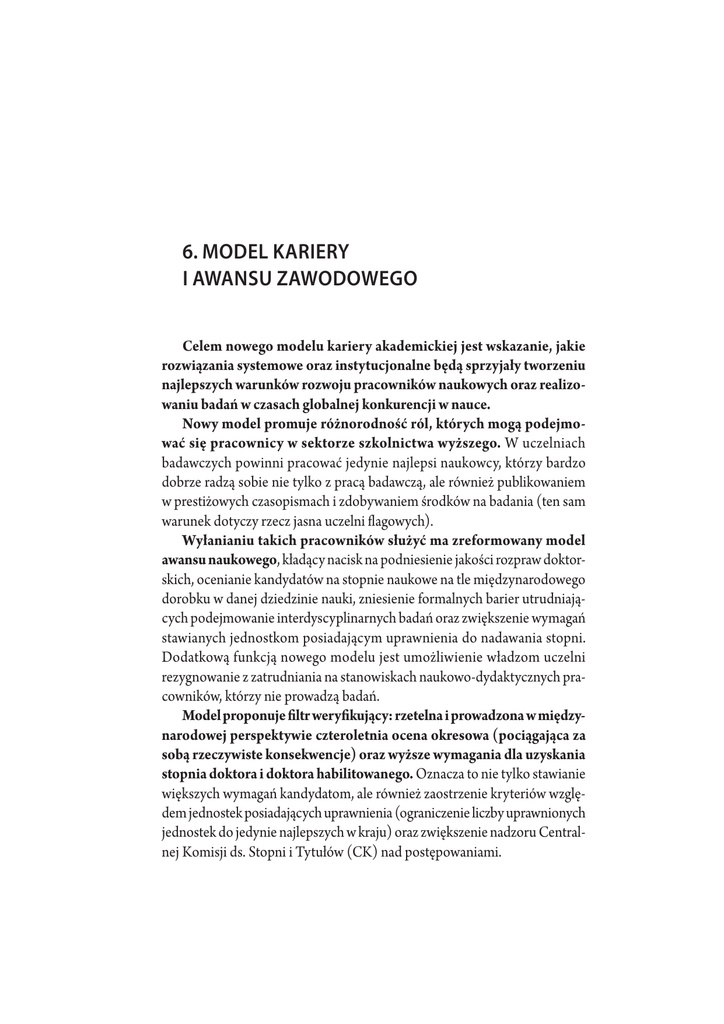 6. MODEL KARIERY
I AWANSU ZAWODOWEGO

Celem nowego modelu kariery akademickiej jest wskazanie, jakie rozwiązania systemowe oraz instytucjonalne będą sprzyjały tworzeniu najlepszych warunków rozwoju pracowników naukowych oraz realizowaniu badań w czasach globalnej konkurencji w nauce.

Nowy model promuje różnorodność ról, których mogą podejmować się pracownicy w sektorze szkolnictwa wyższego. W uczelniach badawczych powinni pracować jedynie najlepsi naukowcy, którzy bardzo dobrze radzą sobie nie tylko z pracą badawczą, ale również publikowaniem w prestiżowych czasopismach i zdobywaniem środków na badania (ten sam warunek dotyczy rzecz jasna uczelni flagowych).

Wyłanianiu takich pracowników służyć ma zreformowany model awansu naukowego, kładący nacisk na podniesienie jakości rozpraw doktorskich, ocenianie kandydatów na stopnie naukowe na tle międzynarodowego dorobku w danej dziedzinie nauki, zniesienie formalnych barier utrudniających podejmowanie interdyscyplinarnych badań oraz zwiększenie wymagań stawianych jednostkom posiadającym uprawnienia do nadawania stopni. Dodatkową funkcją nowego modelu jest umożliwienie władzom uczelni rezygnowanie z zatrudniania na stanowiskach naukowo-dydaktycznych pracowników, którzy nie prowadzą badań.

Model proponuje filtr weryfikujący: rzetelna i prowadzona w międzynarodowej perspektywie czteroletnia ocena okresowa (pociągająca za sobą rzeczywiste konsekwencje) oraz wyższe wymagania dla uzyskania stopnia doktora i doktora habilitowanego. Oznacza to nie tylko stawianie większych wymagań kandydatom, ale również zaostrzenie kryteriów względem jednostek posiadających uprawnienia (ograniczenie liczby uprawnionych jednostek do jedynie najlepszych w kraju) oraz zwiększenie nadzoru Centralnej Komisji ds. Stopni i Tytułów (CK) nad postępowaniami.